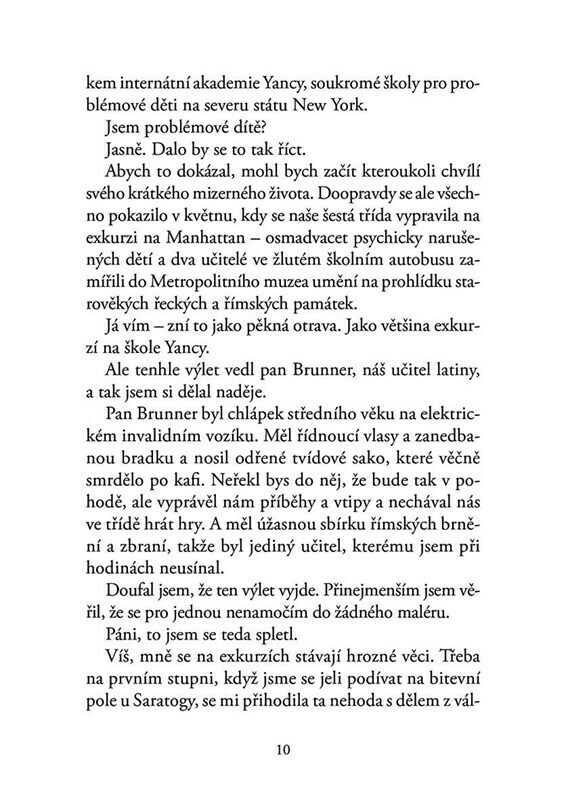 kem internátní akademie Yancy, soukromé školy pro problémové děti na severu státu New York.

Jsem problémové dítě?

Jasně. Dalo by se to tak říct.

Abych to dokázal, mohl bych začít kteroukoli chvílí svého krátkého mizerného života. Doopravdy se ale všechno pokazilo v květnu, kdy se naše šestá třída vypravila na exkurzi na Manhattan – osmadvacet psychicky narušených dětí a dva učitelé ve žlutém školním autobusu zamířili do Metropolitního muzea umění na prohlídku starověkých řeckých a římských památek.

Já vím – zní to jako pěkná otrava. Jako většina exkurzí na škole Yancy.

Ale tenhle výlet vedl pan Brunner, náš učitel latiny, a tak jsem si dělal naděje.

Pan Brunner byl chlápek středního věku na elektrickém invalidním vozíku. Měl řídnoucí vlasy a zanedbanou bradku a nosil odřené tvídové sako, které věčně smrdělo po kafi. Neřekl bys do něj, že bude tak v pohodě, ale vyprávěl nám příběhy a vtipy a nechával nás ve třídě hrát hry. A měl úžasnou sbírku římských brnění a zbraní, takže byl jediný učitel, kterému jsem při hodinách neusínal.

Doufal jsem, že ten výlet vyjde. Přinejmenším jsem věřil, že se pro jednou nenamočím do žádného maléru.

Páni, to jsem se teda spletl.

Víš, mně se na exkurzích stávají hrozné věci. Třeba na prvním stupni, když jsme se jeli podívat na bitevní pole u Saratogy, se mi přihodila ta nehoda s dělem z vál-

10